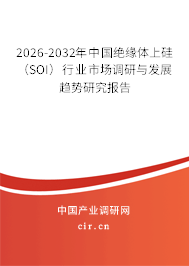 2026-2032年中国绝缘体上硅（SOI）行业市场调研与发展趋势研究报告

中国产业调研网

cir.cn